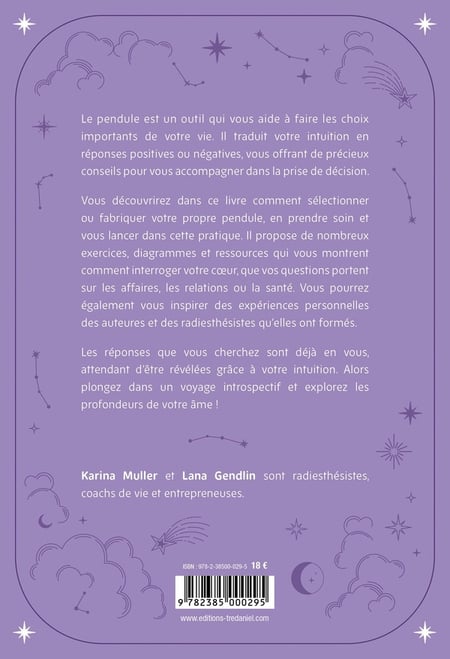 Le pendule est un outil qui vous aide à faire les choix importants de votre vie. Il traduit votre intuition en réponses positives ou négatives, vous offrant de précieux conseils pour vous accompagner dans la prise de décision.

Vous découvrirez dans ce livre comment sélectionner ou fabriquer votre propre pendule, en prendre soin et vous lancer dans cette pratique. Il propose de nombreux exercices, diagrammes et ressources qui vous montrent comment interroger votre cœur, que vos questions portent sur les affaires, les relations ou la santé. Vous pourrez également vous inspirer des expériences personnelles des auteures et des radiesthésistes qu'elles ont formés.

Les réponses que vous cherchez sont déjà en vous, attendant d'être révélées grâce à votre intuition. Alors plongez dans un voyage introspectif et explorez les profondeurs de votre âme !

Karina Muller et Lana Gendlin sont radiesthésistes, coachs de vie et entrepreneuses.

ISBN : 978-2-38500-029-5 18 €

9 782385 000295

www.editions-tredaniel.com